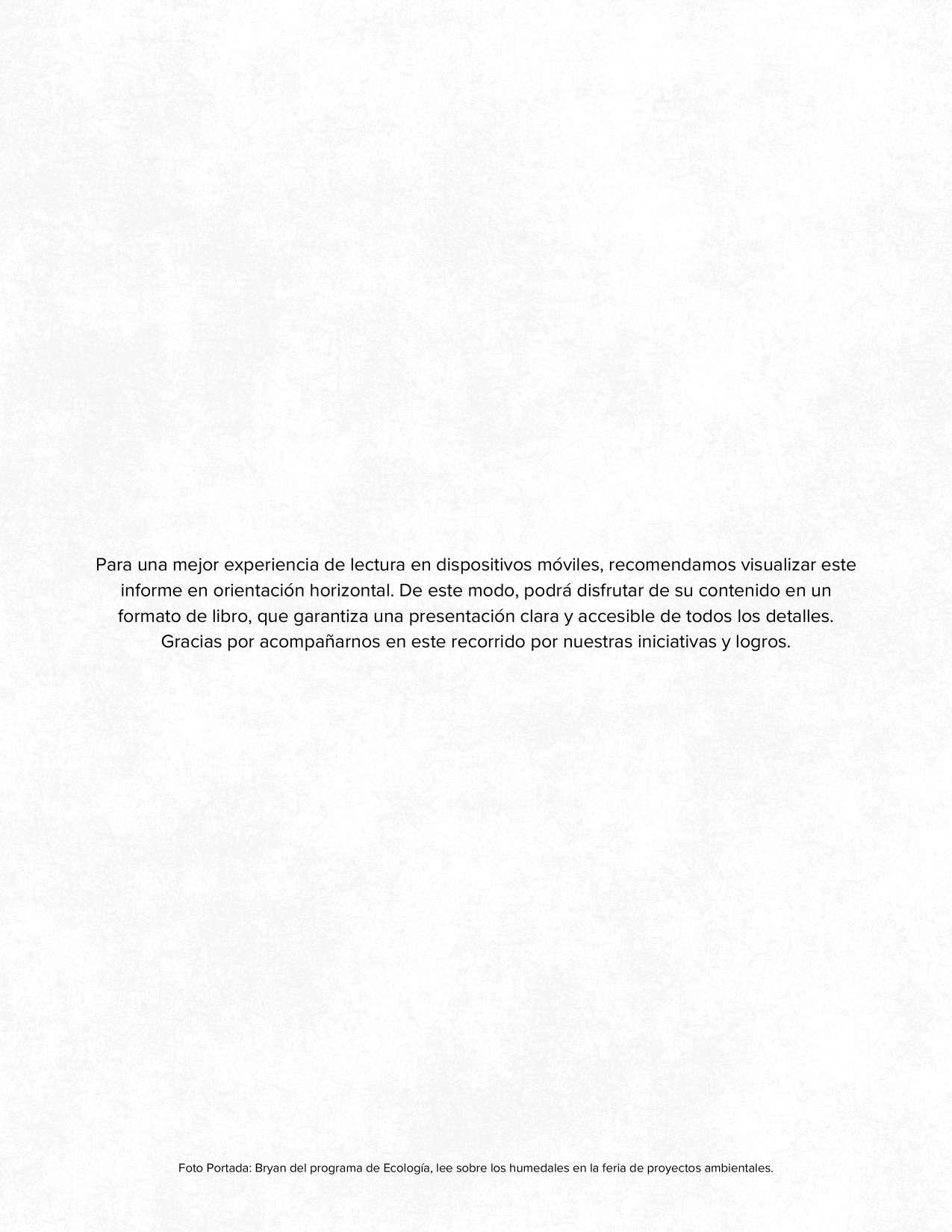 Para una mejor experiencia de lectura en dispositivos móviles, recomendamos visualizar este informe en orientación horizontal. De este modo, podrá disfrutar de su contenido en un formato de libro, que garantiza una presentación clara y accesible de todos los detalles. Gracias por acompañarnos en este recorrido por nuestras iniciativas y logros.

Foto Portada: Bryan del programa de Ecología, lee sobre los humedales en la feria de proyectos ambientales.